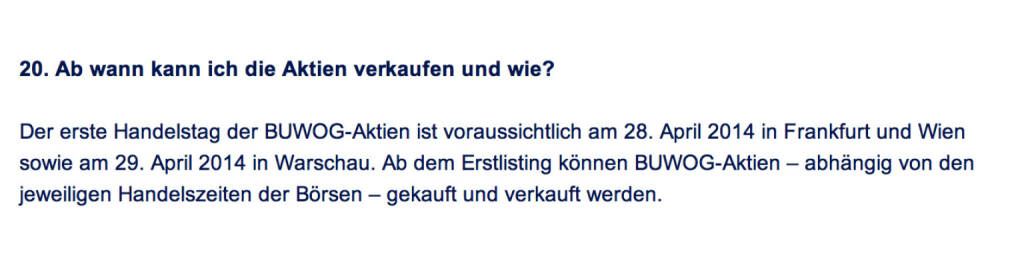 20. Ab wann kann ich die Aktien verkaufen und wie?

Der erste Handelstag der BUWOG-Aktien ist voraussichtlich am 28. April 2014 in Frankfurt und Wien sowie am 29. April 2014 in Warschau. Ab dem Erstlisting können BUWOG-Aktien – abhängig von den jeweiligen Handelszeiten der Börsen – gekauft und verkauft werden.